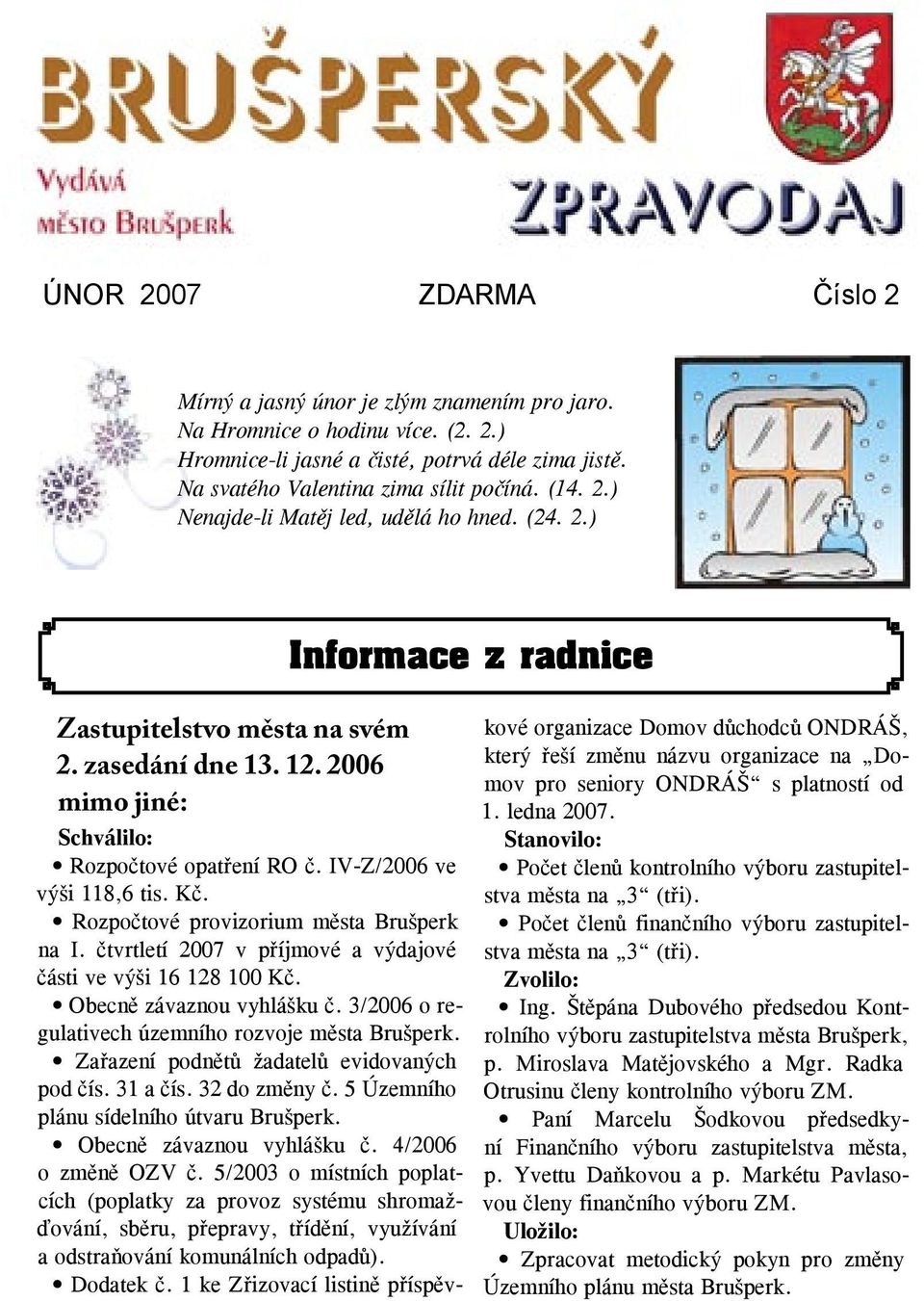 BRUŠPERSKÝ

Vydává město Brušperk

ZPRAVODAJ

ÚNOR 2007 ZDARMA Číslo 2

Mírný a jasný únor je zlým znamením pro jaro.
Na Hromnice o hodinu více. (2. 2.)
Hromnice-li jasné a čisté, potrvá déle zima jistě.
Na svatého Valentina zima sílit počíná. (14. 2.)
Nenajde-li Matěj led, udělá ho hned. (24. 2.)

Informace z radnice

Zastupitelstvo města na svém 2. zasedání dne 13. 12. 2006 mimo jiné:

Schválilo:

• Rozpočtové opatření RO č. IV-Z/2006 ve výši 118,6 tis. Kč.

• Rozpočtové provizorium města Brušperk na I. čtvrtletí 2007 v příjmové a výdajové části ve výši 16 128 100 Kč.

• Obecně závaznou vyhlášku č. 3/2006 o regulativech územního rozvoje města Brušperk.

• Zařazení podnětů žadatelů evidovaných pod čís. 31 a čís. 32 do změny č. 5 Územního plánu sídelního útvaru Brušperk.

• Obecně závaznou vyhlášku č. 4/2006 o změně OZV č. 5/2003 o místních poplatcích (poplatky za provoz systému shromažďování, sběru, přepravy, třídění, využívání a odstraňování komunálních odpadů).

• Dodatek č. 1 ke Zřizovací listině příspěvkové organizace Domov důchodců ONDRÁŠ, který řeší změnu názvu organizace na „Domov pro seniory ONDRÁŠ“ s platností od 1. ledna 2007.

Stanovilo:

• Počet členů kontrolního výboru zastupitelstva města na „3“ (tři).

• Počet členů finančního výboru zastupitelstva města na „3“ (tři).

Zvolilo:

• Ing. Štěpána Dubového předsedou Kontrolního výboru zastupitelstva města Brušperk, p. Miroslava Matějovského a Mgr. Radka Otrusinu členy kontrolního výboru ZM.

• Paní Marcelu Šodkovou předsedkyní Finančního výboru zastupitelstva města, p. Yvettu Daňkovou a p. Markétu Pavlasovou členy finančního výboru ZM.

Uložilo:

• Zpracovat metodický pokyn pro změny Územního plánu města Brušperk.